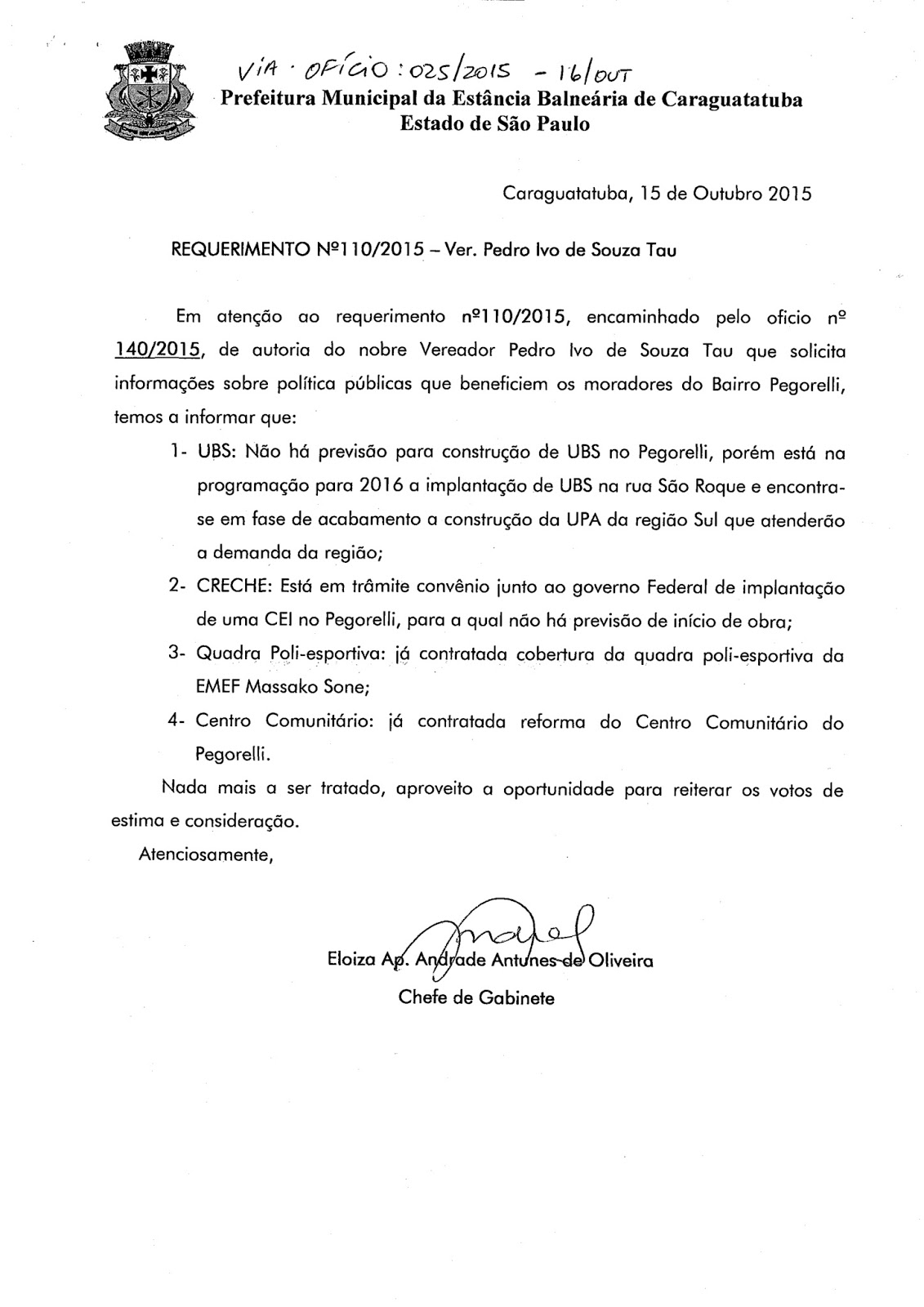 VIA · OFÍCIO : 025/2015 - 16/OUT
Prefeitura Municipal da Estância Balneária de Caraguatatuba
Estado de São Paulo

Caraguatatuba, 15 de Outubro 2015

REQUERIMENTO Nº110/2015 – Ver. Pedro Ivo de Souza Tau

Em atenção ao requerimento nº110/2015, encaminhado pelo oficio nº 140/2015, de autoria do nobre Vereador Pedro Ivo de Souza Tau que solicita informações sobre política públicas que beneficiem os moradores do Bairro Pegorelli, temos a informar que:

1- UBS: Não há previsão para construção de UBS no Pegorelli, porém está na programação para 2016 a implantação de UBS na rua São Roque e encontra-se em fase de acabamento a construção da UPA da região Sul que atenderão a demanda da região;

2- CRECHE: Está em trâmite convênio junto ao governo Federal de implantação de uma CEI no Pegorelli, para a qual não há previsão de início de obra;

3- Quadra Poli-esportiva: já contratada cobertura da quadra poli-esportiva da EMEF Massako Sone;

4- Centro Comunitário: já contratada reforma do Centro Comunitário do Pegorelli.

Nada mais a ser tratado, aproveito a oportunidade para reiterar os votos de estima e consideração.

Atenciosamente,

Eloiza Ap. Andrade Antunes de Oliveira
Chefe de Gabinete